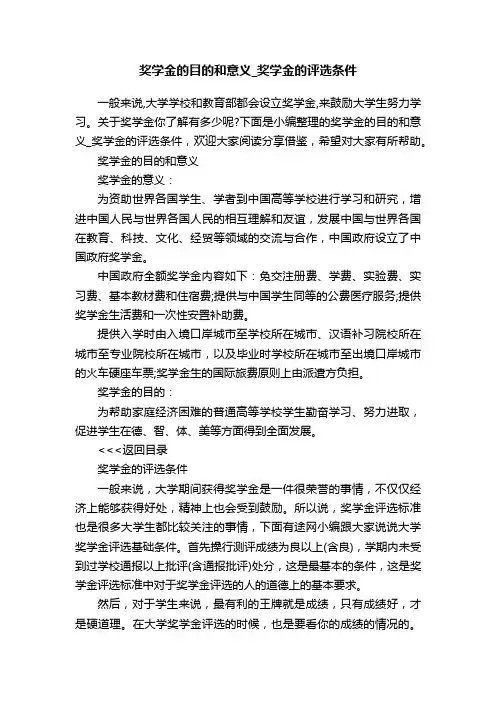 奖学金的目的和意义_奖学金的评选条件

一般来说,大学学校和教育部都会设立奖学金,来鼓励大学生努力学习。关于奖学金你了解有多少呢?下面是小编整理的奖学金的目的和意义_奖学金的评选条件，欢迎大家阅读分享借鉴，希望对大家有所帮助。

奖学金的目的和意义

奖学金的意义：

为资助世界各国学生、学者到中国高等学校进行学习和研究，增进中国人民与世界各国人民的相互理解和友谊，发展中国与世界各国在教育、科技、文化、经贸等领域的交流与合作，中国政府设立了中国政府奖学金。

中国政府全额奖学金内容如下：免交注册费、学费、实验费、实习费、基本教材费和住宿费;提供与中国学生同等的公费医疗服务;提供奖学金生活费和一次性安置补助费。

提供入学时由入境口岸城市至学校所在城市、汉语补习院校所在城市至专业院校所在城市，以及毕业时学校所在城市至出境口岸城市的火车硬座车票;奖学金生的国际旅费原则上由派遣方负担。

奖学金的目的：

为帮助家庭经济困难的普通高等学校学生勤奋学习、努力进取，促进学生在德、智、体、美等方面得到全面发展。

<<<返回目录

奖学金的评选条件

一般来说，大学期间获得奖学金是一件很荣誉的事情，不仅仅经济上能够获得好处，精神上也会受到鼓励。所以说，奖学金评选标准也是很多大学生都比较关注的事情，下面有途网小编跟大家说说大学奖学金评选基础条件。首先操行测评成绩为良以上(含良)，学期内未受到过学校通报以上批评(含通报批评)处分，这是最基本的条件，这是奖学金评选标准中对于奖学金评选的人的道德上的基本要求。

然后，对于学生来说，最有利的王牌就是成绩，只有成绩好，才是硬道理。在大学奖学金评选的时候，也是要看你的成绩的情况的。